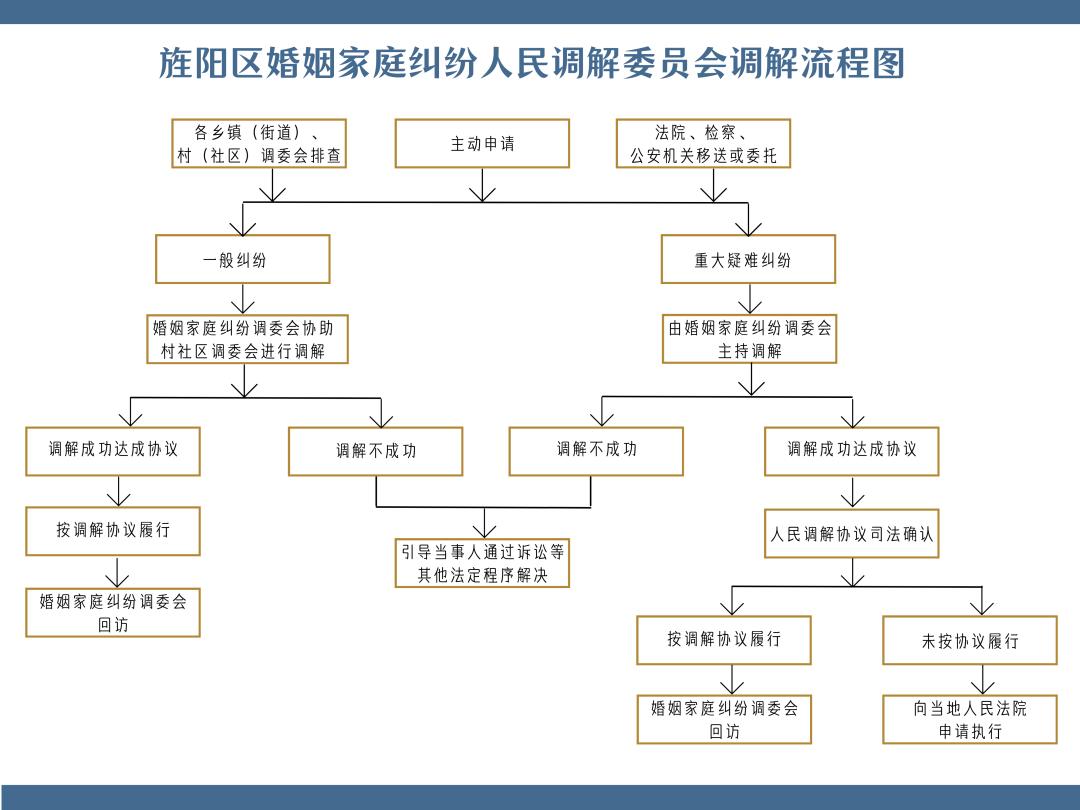 旌阳区婚姻家庭纠纷人民调解委员会调解流程图

各乡镇（街道）、村（社区）调委会排查

主动申请

法院、检察、公安机关移送或委托

一般纠纷

重大疑难纠纷

婚姻家庭纠纷调委会协助村社区调委会进行调解

由婚姻家庭纠纷调委会主持调解

调解成功达成协议

调解不成功

调解不成功

调解成功达成协议

按调解协议履行

引导当事人通过诉讼等其他法定程序解决

人民调解协议司法确认

婚姻家庭纠纷调委会回访

按调解协议履行

未按协议履行

婚姻家庭纠纷调委会回访

向当地人民法院申请执行